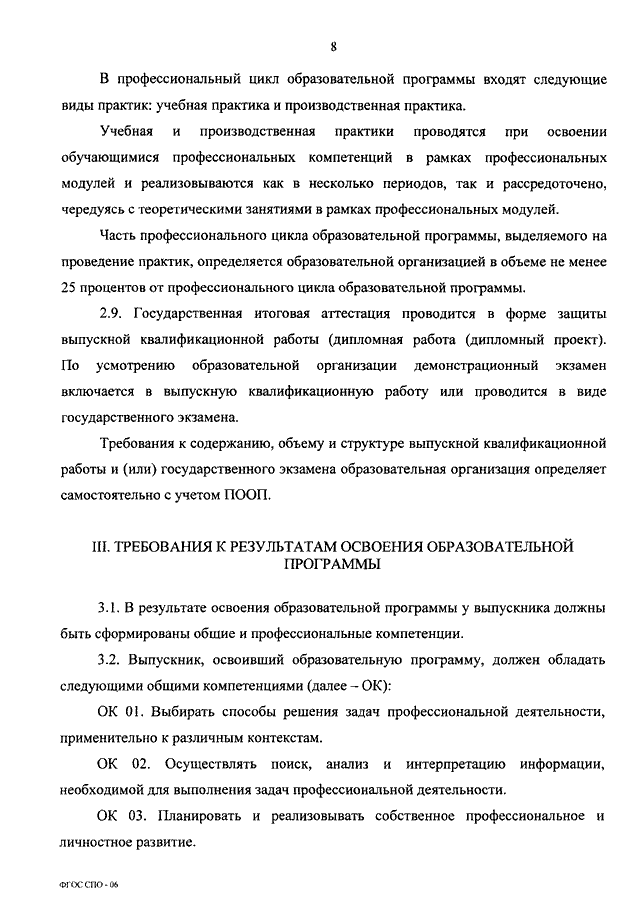 8

В профессиональный цикл образовательной программы входят следующие виды практик: учебная практика и производственная практика.

Учебная и производственная практики проводятся при освоении обучающимися профессиональных компетенций в рамках профессиональных модулей и реализовываются как в несколько периодов, так и рассредоточено, чередуясь с теоретическими занятиями в рамках профессиональных модулей.

Часть профессионального цикла образовательной программы, выделяемого на проведение практик, определяется образовательной организацией в объеме не менее 25 процентов от профессионального цикла образовательной программы.

2.9. Государственная итоговая аттестация проводится в форме защиты выпускной квалификационной работы (дипломная работа (дипломный проект). По усмотрению образовательной организации демонстрационный экзамен включается в выпускную квалификационную работу или проводится в виде государственного экзамена.

Требования к содержанию, объему и структуре выпускной квалификационной работы и (или) государственного экзамена образовательная организация определяет самостоятельно с учетом ПООП.

III. ТРЕБОВАНИЯ К РЕЗУЛЬТАТАМ ОСВОЕНИЯ ОБРАЗОВАТЕЛЬНОЙ ПРОГРАММЫ

3.1. В результате освоения образовательной программы у выпускника должны быть сформированы общие и профессиональные компетенции.

3.2. Выпускник, освоивший образовательную программу, должен обладать следующими общими компетенциями (далее – ОК):

ОК 01. Выбирать способы решения задач профессиональной деятельности, применительно к различным контекстам.

ОК 02. Осуществлять поиск, анализ и интерпретацию информации, необходимой для выполнения задач профессиональной деятельности.

ОК 03. Планировать и реализовывать собственное профессиональное и личностное развитие.

ФГОС СПО - 06